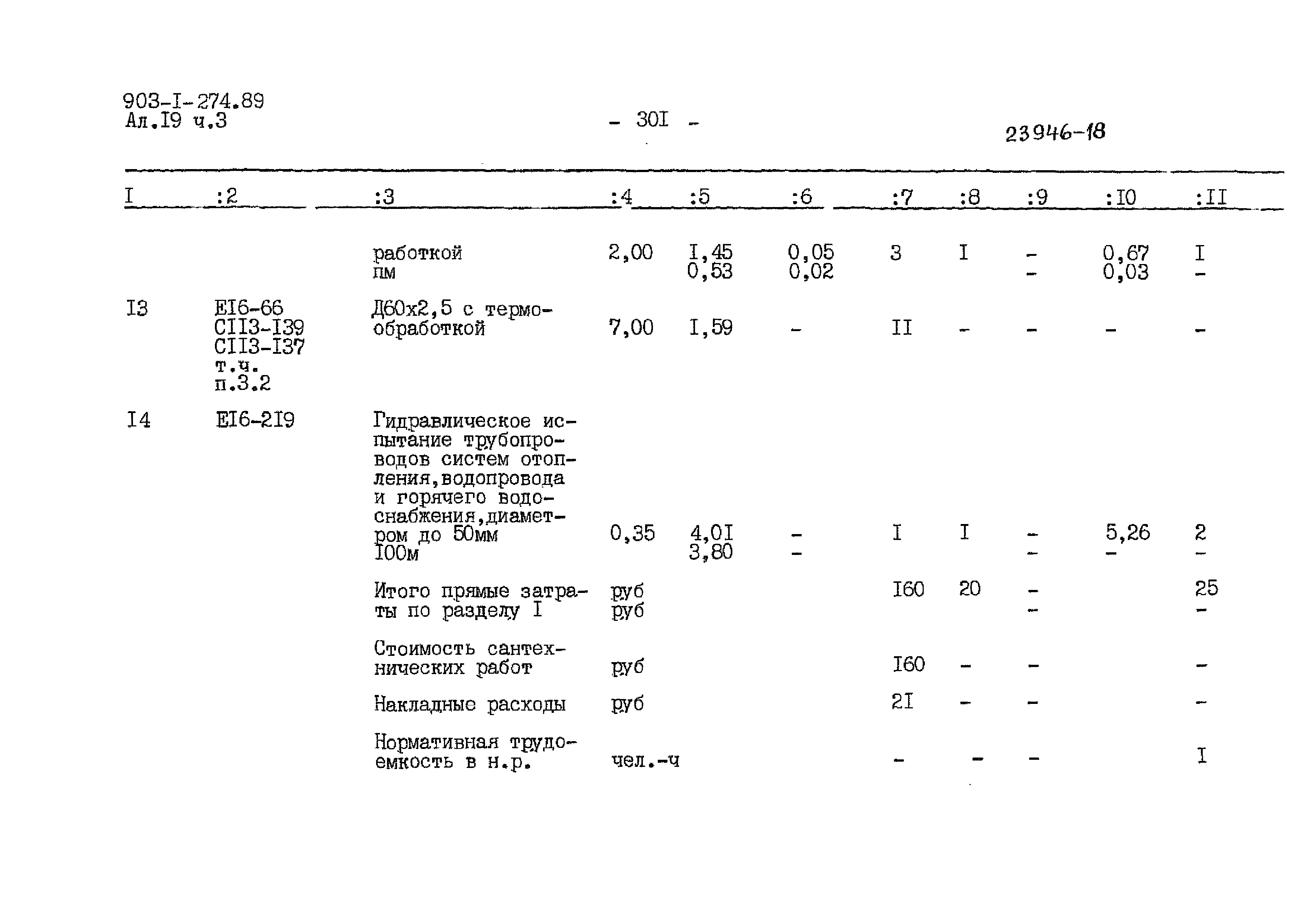 903-I-274.89
Ал.I9 ч.3

- 30I -

23946-18

| I | :2 | :3 | :4 | :5 | :6 | :7 | :8 | :9 | :I0 | :II |
|---|---|---|---|---|---|---|---|---|---|---|
| | | работкой пм | 2,00 | I,45 0,53 | 0,05 0,02 | 3 | I | - - | 0,67 0,03 | I - |
| I3 | EI6-66 CII3-I39 CII3-I37 т.ч. п.3.2 | Д60х2,5 с термообработкой | 7,00 | I,59 | - | II | - | - | - | - |
| I4 | EI6-2I9 | Гидравлическое испытание трубопроводов систем отопления,водопровода и горячего водоснабжения,диаметром до 50мм I00м | 0,35 | 4,0I 3,80 | - - | I | I | - - | 5,26 - | 2 - |
| | | Итого прямые затраты по разделу I | руб руб | | | I60 | 20 | - - | | 25 - |
| | | Стоимость сантехнических работ | руб | | | I60 | - | - | | - |
| | | Накладные расходы | руб | | | 2I | - | - | | - |
| | | Нормативная трудоемкость в н.р. | чел.-ч | | | - | - | - | | I |